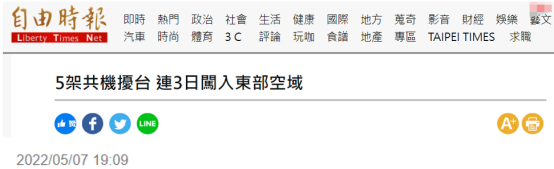 自由時報
Liberty Times Net

即時 熱門 政治 社會 生活 健康 國際 地方 蒐奇 影音 財經 娛樂 藝文
汽車 時尚 體育 3 C 評論 玩咖 食譜 地產 專區 TAIPEI TIMES 求職

5架共機擾台 連3日闖入東部空域

讚
LINE
A+

2022/05/07 19:09